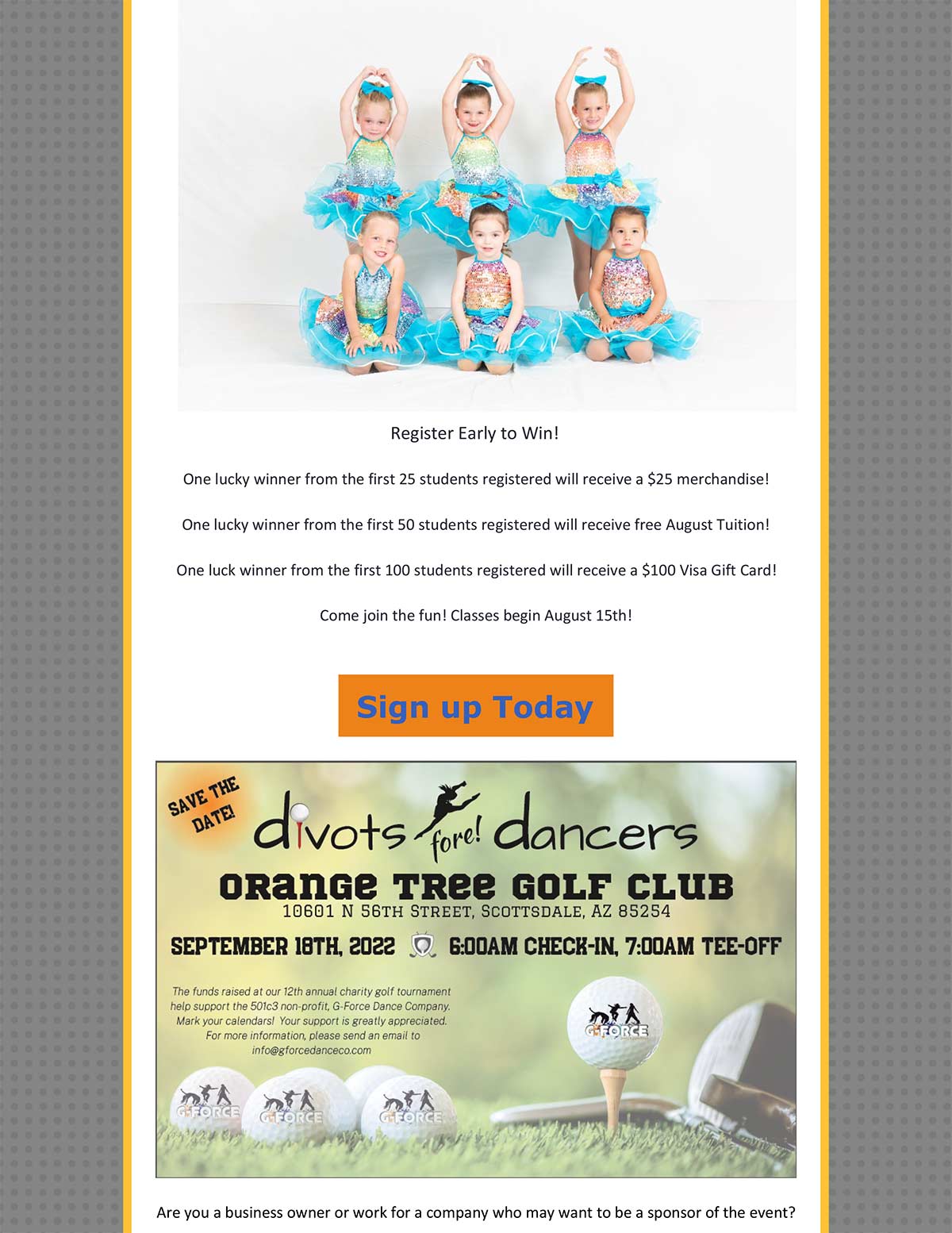 Register Early to Win!

One lucky winner from the first 25 students registered will receive a $25 merchandise!

One lucky winner from the first 50 students registered will receive free August Tuition!

One luck winner from the first 100 students registered will receive a $100 Visa Gift Card!

Come join the fun! Classes begin August 15th!

Sign up Today

SAVE THE DATE!

divots fore! dancers

ORANGE TREE GOLF CLUB

10601 N 56TH STREET, SCOTTSDALE, AZ 85254

SEPTEMBER 18TH, 2022 6:00AM CHECK-IN, 7:00AM TEE-OFF

The funds raised at our 12th annual charity golf tournament help support the 501c3 non-profit, G-Force Dance Company. Mark your calendars! Your support is greatly appreciated. For more information, please send an email to info@gforcedanceco.com

G-FORCE

G-FORCE

G-FORCE

G-FORCE

Are you a business owner or work for a company who may want to be a sponsor of the event?